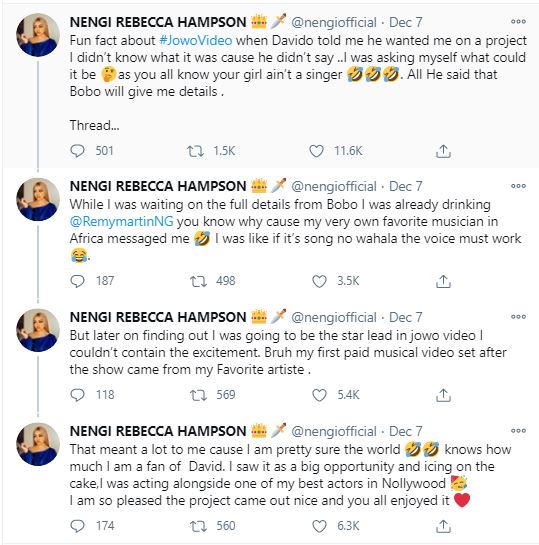 NENGI REBECCA HAMPSON 👑🗡️ @nengiofficial · Dec 7
Fun fact about #JowoVideo when Davido told me he wanted me on a project I didn't know what it was cause he didn't say ..I was asking myself what could it be 🤔as you all know your girl ain't a singer 🤣🤣🤣. All He said that Bobo will give me details .

Thread...

501 1.5K 11.6K

NENGI REBECCA HAMPSON 👑🗡️ @nengiofficial · Dec 7
While I was waiting on the full details from Bobo I was already drinking @RemymartinNG you know why cause my very own favorite musician in Africa messaged me 🤣 I was like if it's song no wahala the voice must work 😂.

187 498 3.5K

NENGI REBECCA HAMPSON 👑🗡️ @nengiofficial · Dec 7
But later on finding out I was going to be the star lead in jowo video I couldn't contain the excitement. Bruh my first paid musical video set after the show came from my Favorite artiste .

118 569 5.4K

NENGI REBECCA HAMPSON 👑🗡️ @nengiofficial · Dec 7
That meant a lot to me cause I am pretty sure the world 🤣🤣 knows how much I am a fan of David. I saw it as a big opportunity and icing on the cake,I was acting alongside one of my best actors in Nollywood 🥳
I am so pleased the project came out nice and you all enjoyed it ❤️

174 560 6.3K